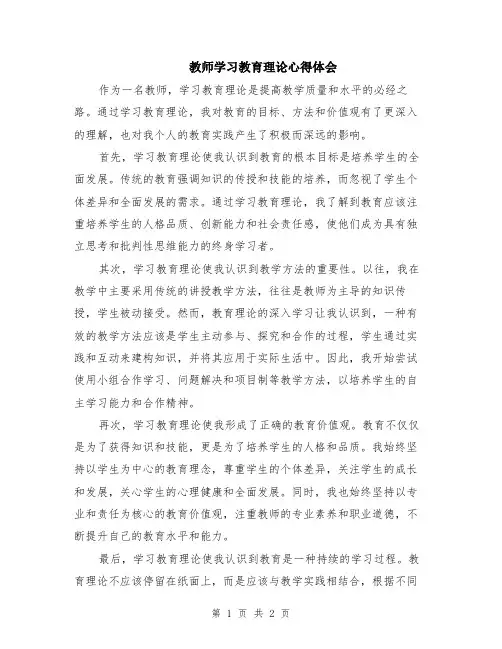 教师学习教育理论心得体会

作为一名教师，学习教育理论是提高教学质量和水平的必经之路。通过学习教育理论，我对教育的目标、方法和价值观有了更深入的理解，也对我个人的教育实践产生了积极而深远的影响。

首先，学习教育理论使我认识到教育的根本目标是培养学生的全面发展。传统的教育强调知识的传授和技能的培养，而忽视了学生个体差异和全面发展的需求。通过学习教育理论，我了解到教育应该注重培养学生的人格品质、创新能力和社会责任感，使他们成为具有独立思考和批判性思维能力的终身学习者。

其次，学习教育理论使我认识到教学方法的重要性。以往，我在教学中主要采用传统的讲授教学方法，往往是教师为主导的知识传授，学生被动接受。然而，教育理论的深入学习让我认识到，一种有效的教学方法应该是学生主动参与、探究和合作的过程，学生通过实践和互动来建构知识，并将其应用于实际生活中。因此，我开始尝试使用小组合作学习、问题解决和项目制等教学方法，以培养学生的自主学习能力和合作精神。

再次，学习教育理论使我形成了正确的教育价值观。教育不仅仅是为了获得知识和技能，更是为了培养学生的人格和品质。我始终坚持以学生为中心的教育理念，尊重学生的个体差异，关注学生的成长和发展，关心学生的心理健康和全面发展。同时，我也始终坚持以专业和责任为核心的教育价值观，注重教师的专业素养和职业道德，不断提升自己的教育水平和能力。

最后，学习教育理论使我认识到教育是一种持续的学习过程。教育理论不应该停留在纸面上，而是应该与教学实践相结合，根据不同

第 1 页 共 2 页